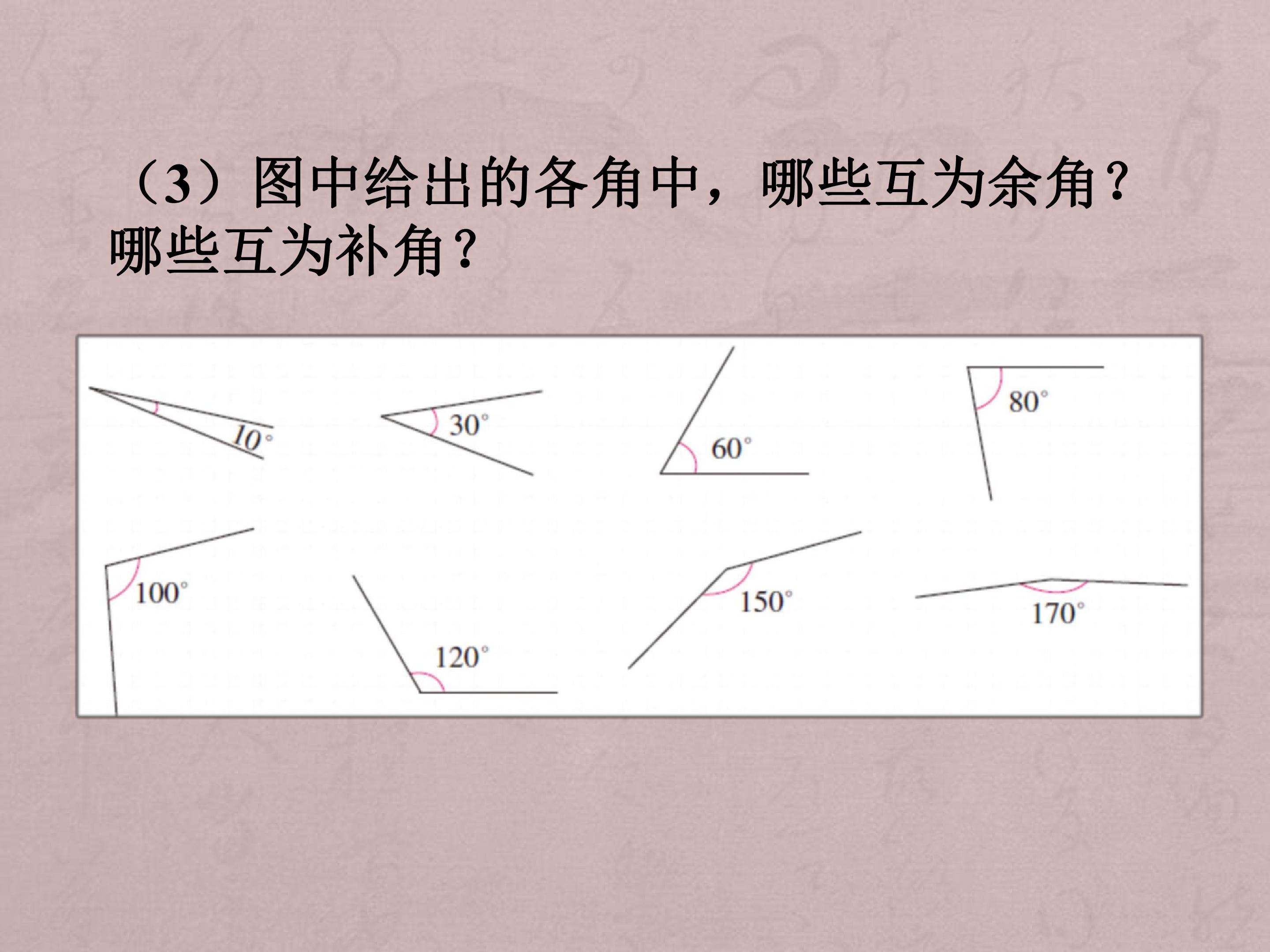 （3）图中给出的各角中，哪些互为余角？哪些互为补角？

$10^\circ$

$30^\circ$

$60^\circ$

$80^\circ$

$100^\circ$

$120^\circ$

$150^\circ$

$170^\circ$